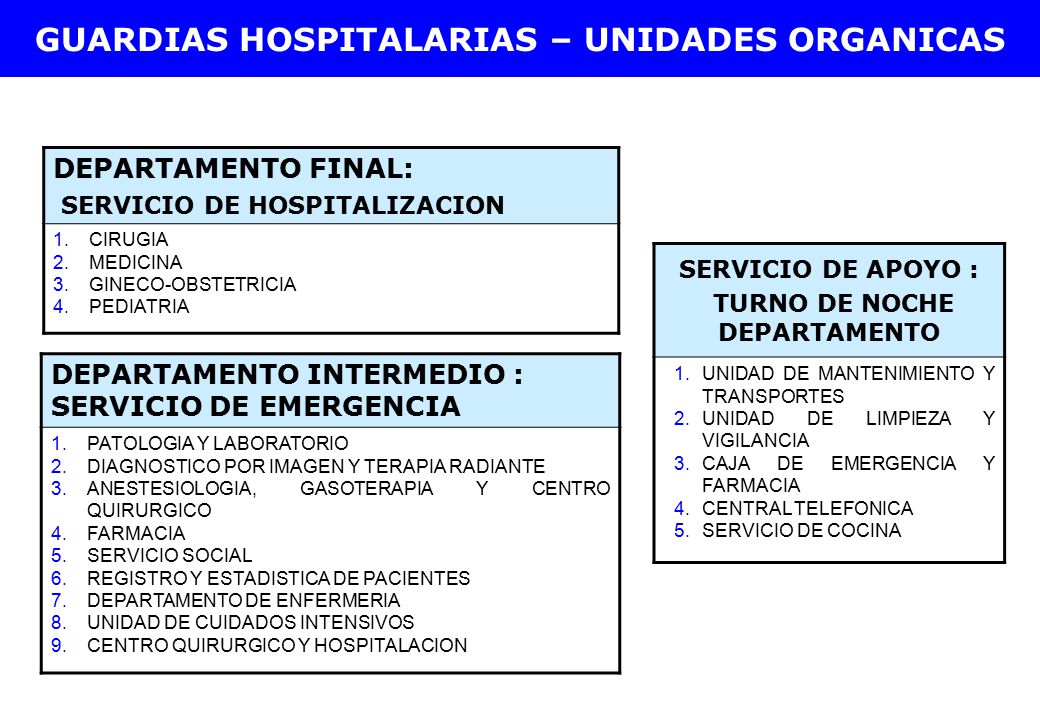 GUARDIAS HOSPITALARIAS – UNIDADES ORGANICAS

DEPARTAMENTO FINAL:
SERVICIO DE HOSPITALIZACION

1. CIRUGIA
2. MEDICINA
3. GINECO-OBSTETRICIA
4. PEDIATRIA

DEPARTAMENTO INTERMEDIO :
SERVICIO DE EMERGENCIA

1. PATOLOGIA Y LABORATORIO
2. DIAGNOSTICO POR IMAGEN Y TERAPIA RADIANTE
3. ANESTESIOLOGIA, GASOTERAPIA Y CENTRO QUIRURGICO
4. FARMACIA
5. SERVICIO SOCIAL
6. REGISTRO Y ESTADISTICA DE PACIENTES
7. DEPARTAMENTO DE ENFERMERIA
8. UNIDAD DE CUIDADOS INTENSIVOS
9. CENTRO QUIRURGICO Y HOSPITALACION

SERVICIO DE APOYO :
TURNO DE NOCHE
DEPARTAMENTO

1. UNIDAD DE MANTENIMIENTO Y TRANSPORTES
2. UNIDAD DE LIMPIEZA Y VIGILANCIA
3. CAJA DE EMERGENCIA Y FARMACIA
4. CENTRAL TELEFONICA
5. SERVICIO DE COCINA